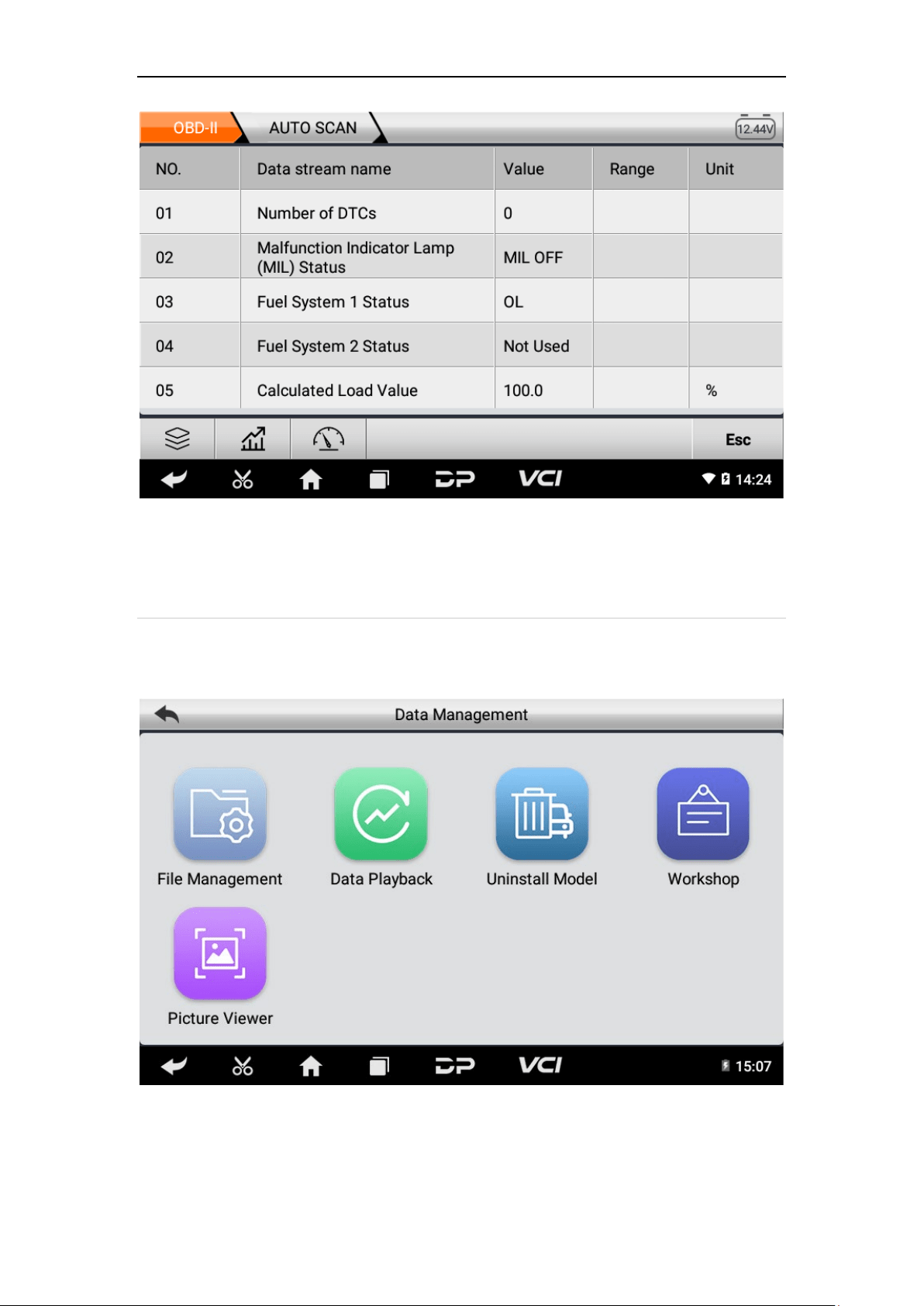 OBD-II AUTO SCAN 12.44V

| NO. | Data stream name | Value | Range | Unit |
|---|---|---|---|---|
| 01 | Number of DTCs | 0 | | |
| 02 | Malfunction Indicator Lamp (MIL) Status | MIL OFF | | |
| 03 | Fuel System 1 Status | OL | | |
| 04 | Fuel System 2 Status | Not Used | | |
| 05 | Calculated Load Value | 100.0 | | % |

Esc

DP VCI 14:24

Data Management

File Management

Data Playback

Uninstall Model

Workshop

Picture Viewer

DP VCI 15:07